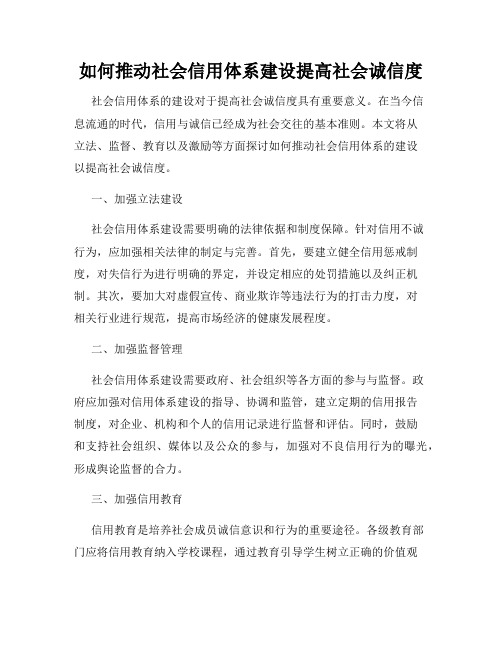 如何推动社会信用体系建设提高社会诚信度

社会信用体系的建设对于提高社会诚信度具有重要意义。在当今信息流通的时代，信用与诚信已经成为社会交往的基本准则。本文将从立法、监督、教育以及激励等方面探讨如何推动社会信用体系的建设以提高社会诚信度。

一、加强立法建设

社会信用体系建设需要明确的法律依据和制度保障。针对信用不诚行为，应加强相关法律的制定与完善。首先，要建立健全信用惩戒制度，对失信行为进行明确的界定，并设定相应的处罚措施以及纠正机制。其次，要加大对虚假宣传、商业欺诈等违法行为的打击力度，对相关行业进行规范，提高市场经济的健康发展程度。

二、加强监督管理

社会信用体系建设需要政府、社会组织等各方面的参与与监督。政府应加强对信用体系建设的指导、协调和监管，建立定期的信用报告制度，对企业、机构和个人的信用记录进行监督和评估。同时，鼓励和支持社会组织、媒体以及公众的参与，加强对不良信用行为的曝光，形成舆论监督的合力。

三、加强信用教育

信用教育是培养社会成员诚信意识和行为的重要途径。各级教育部门应将信用教育纳入学校课程，通过教育引导学生树立正确的价值观